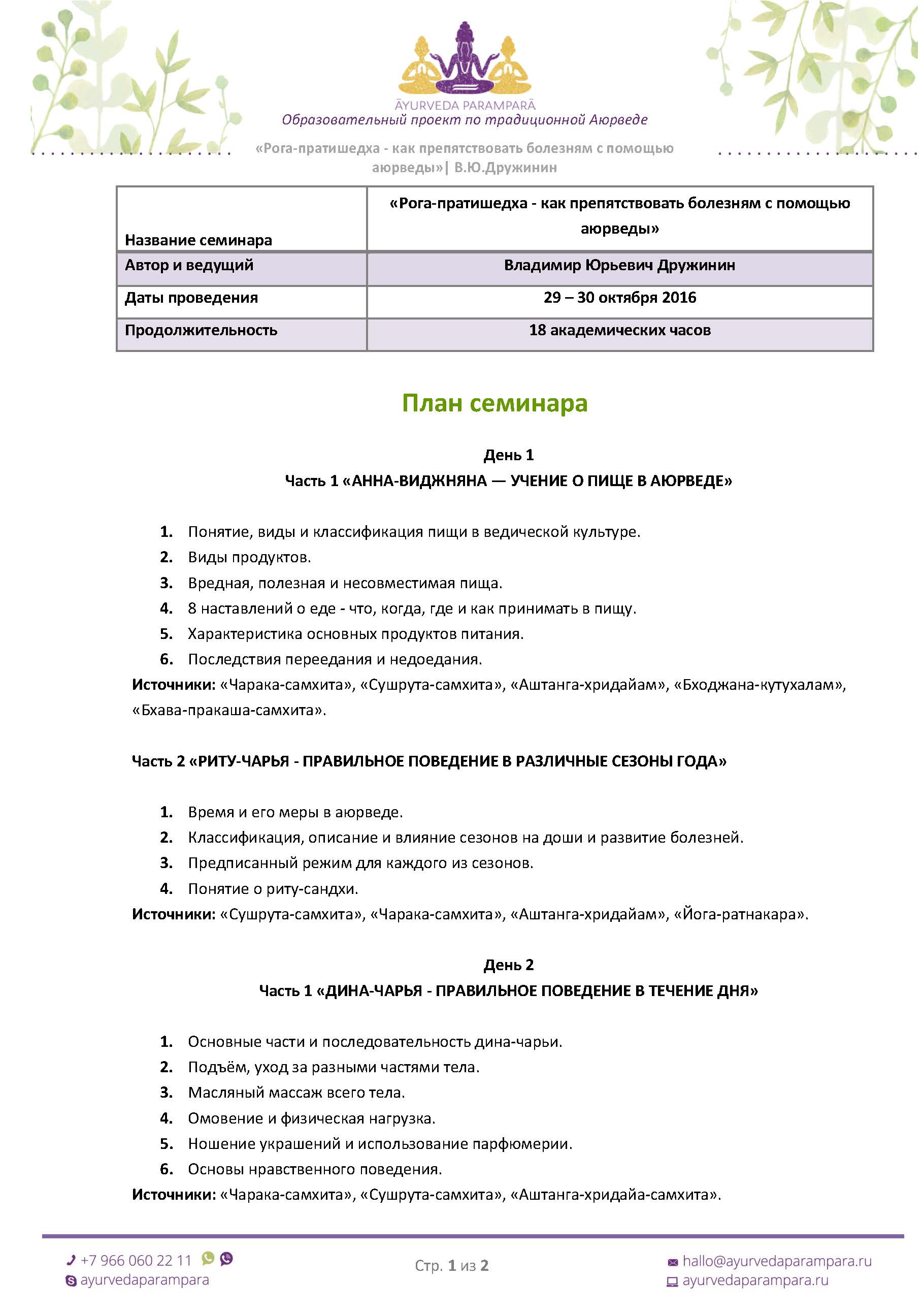 ĀYURVEDA PARAMPARĀ
Образовательный проект по традиционной Аюрведе

«Рога-пратишедха - как препятствовать болезням с помощью аюрведы»| В.Ю.Дружинин

| Название семинара | «Рога-пратишедха - как препятствовать болезням с помощью аюрведы» |
|---|---|
| Автор и ведущий | Владимир Юрьевич Дружинин |
| Даты проведения | 29 – 30 октября 2016 |
| Продолжительность | 18 академических часов |

План семинара

День 1
Часть 1 «АННА-ВИДЖНЯНА — УЧЕНИЕ О ПИЩЕ В АЮРВЕДЕ»

1. Понятие, виды и классификация пищи в ведической культуре.
2. Виды продуктов.
3. Вредная, полезная и несовместимая пища.
4. 8 наставлений о еде - что, когда, где и как принимать в пищу.
5. Характеристика основных продуктов питания.
6. Последствия переедания и недоедания.

Источники: «Чарака-самхита», «Сушрута-самхита», «Аштанга-хридайам», «Бходжана-кутухалам», «Бхава-пракаша-самхита».

Часть 2 «РИТУ-ЧАРЬЯ - ПРАВИЛЬНОЕ ПОВЕДЕНИЕ В РАЗЛИЧНЫЕ СЕЗОНЫ ГОДА»

1. Время и его меры в аюрведе.
2. Классификация, описание и влияние сезонов на доши и развитие болезней.
3. Предписанный режим для каждого из сезонов.
4. Понятие о риту-сандхи.

Источники: «Сушрута-самхита», «Чарака-самхита», «Аштанга-хридайам», «Йога-ратнакара».

День 2
Часть 1 «ДИНА-ЧАРЬЯ - ПРАВИЛЬНОЕ ПОВЕДЕНИЕ В ТЕЧЕНИЕ ДНЯ»

1. Основные части и последовательность дина-чарьи.
2. Подъём, уход за разными частями тела.
3. Масляный массаж всего тела.
4. Омовение и физическая нагрузка.
5. Ношение украшений и использование парфюмерии.
6. Основы нравственного поведения.

Источники: «Чарака-самхита», «Сушрута-самхита», «Аштанга-хридайа-самхита».

+7 966 060 22 11
ayurvedaparampara

Стр. 1 из 2

hallo@ayurvedaparampara.ru
ayurvedaparampara.ru